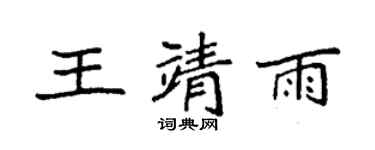 王靖雨

词典网